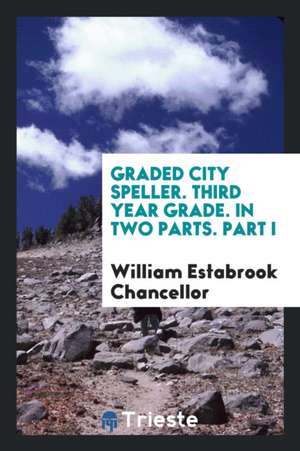 GRADED CITY SPELLER. THIRD YEAR GRADE. IN TWO PARTS. PART I

William Estabrook Chancellor

Trieste